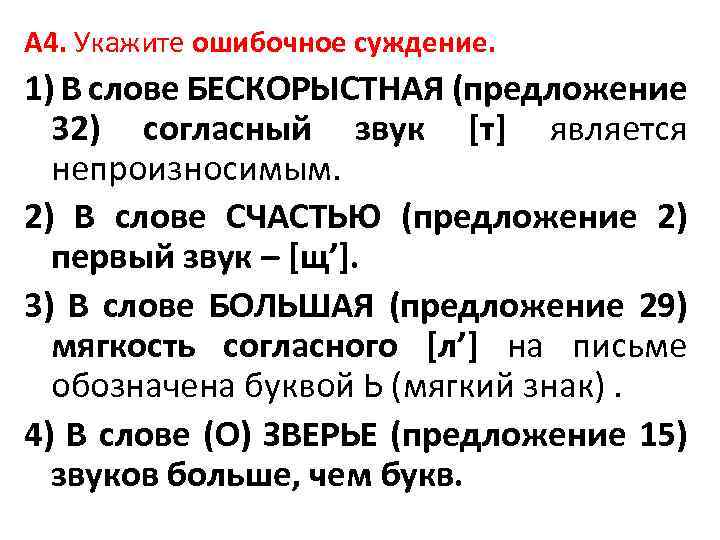 А4. Укажите ошибочное суждение.

1) В слове БЕСКОРЫСТНАЯ (предложение 32) согласный звук [т] является непроизносимым.

2) В слове СЧАСТЬЮ (предложение 2) первый звук – [щ’].

3) В слове БОЛЬШАЯ (предложение 29) мягкость согласного [л’] на письме обозначена буквой Ь (мягкий знак) .

4) В слове (О) ЗВЕРЬЕ (предложение 15) звуков больше, чем букв.